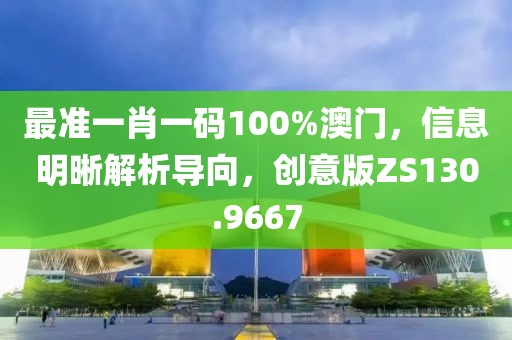 最准一肖一码100%澳门，信息明晰解析导向，创意版ZS130.9667